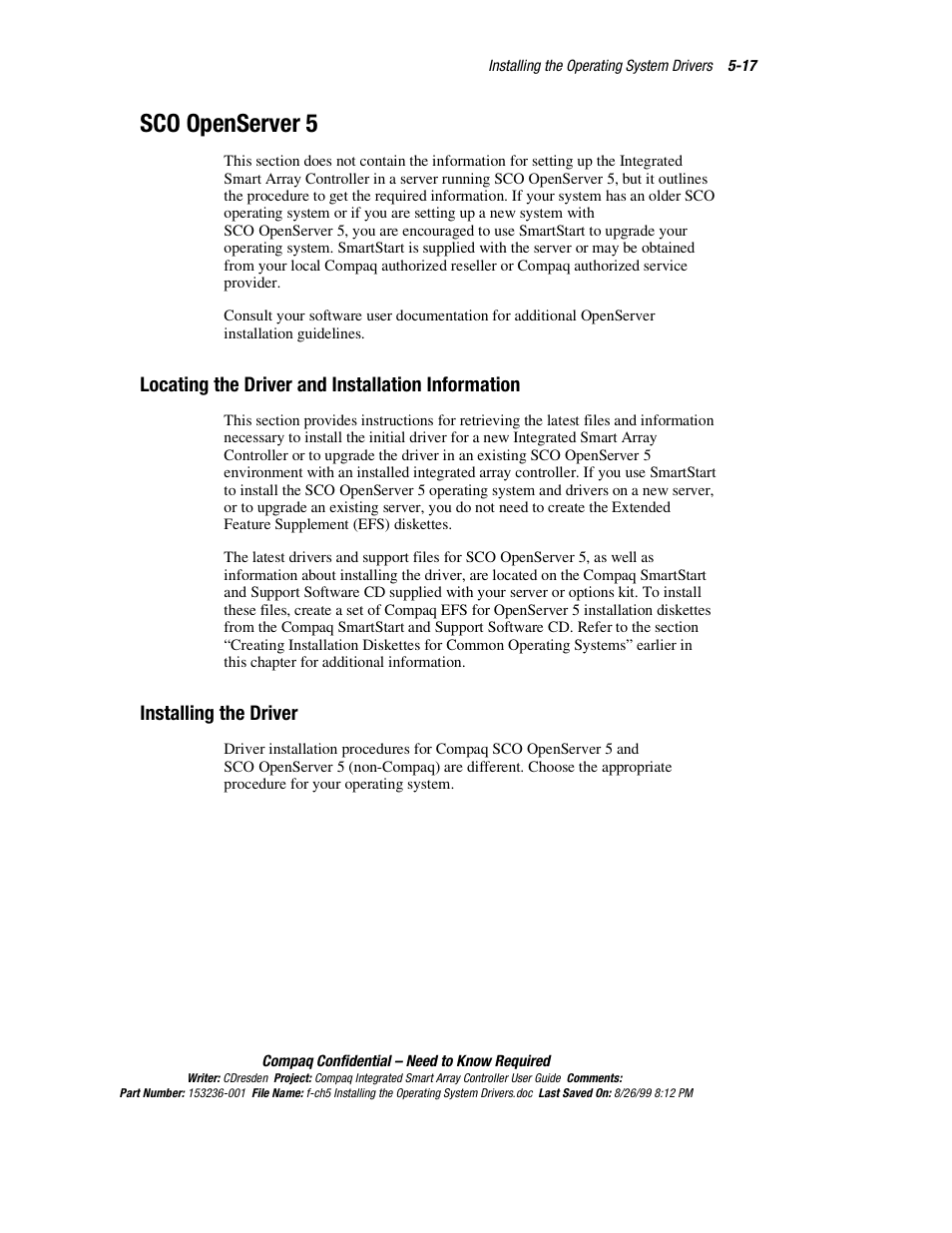 Installing the Operating System Drivers 5-17

SCO OpenServer 5

This section does not contain the information for setting up the Integrated Smart Array Controller in a server running SCO OpenServer 5, but it outlines the procedure to get the required information. If your system has an older SCO operating system or if you are setting up a new system with SCO OpenServer 5, you are encouraged to use SmartStart to upgrade your operating system. SmartStart is supplied with the server or may be obtained from your local Compaq authorized reseller or Compaq authorized service provider.

Consult your software user documentation for additional OpenServer installation guidelines.

Locating the Driver and Installation Information

This section provides instructions for retrieving the latest files and information necessary to install the initial driver for a new Integrated Smart Array Controller or to upgrade the driver in an existing SCO OpenServer 5 environment with an installed integrated array controller. If you use SmartStart to install the SCO OpenServer 5 operating system and drivers on a new server, or to upgrade an existing server, you do not need to create the Extended Feature Supplement (EFS) diskettes.

The latest drivers and support files for SCO OpenServer 5, as well as information about installing the driver, are located on the Compaq SmartStart and Support Software CD supplied with your server or options kit. To install these files, create a set of Compaq EFS for OpenServer 5 installation diskettes from the Compaq SmartStart and Support Software CD. Refer to the section “Creating Installation Diskettes for Common Operating Systems” earlier in this chapter for additional information.

Installing the Driver

Driver installation procedures for Compaq SCO OpenServer 5 and SCO OpenServer 5 (non-Compaq) are different. Choose the appropriate procedure for your operating system.

Compaq Confidential – Need to Know Required
Writer: CDresden Project: Compaq Integrated Smart Array Controller User Guide Comments:
Part Number: 153236-001 File Name: f-ch5 Installing the Operating System Drivers.doc Last Saved On: 8/26/99 8:12 PM